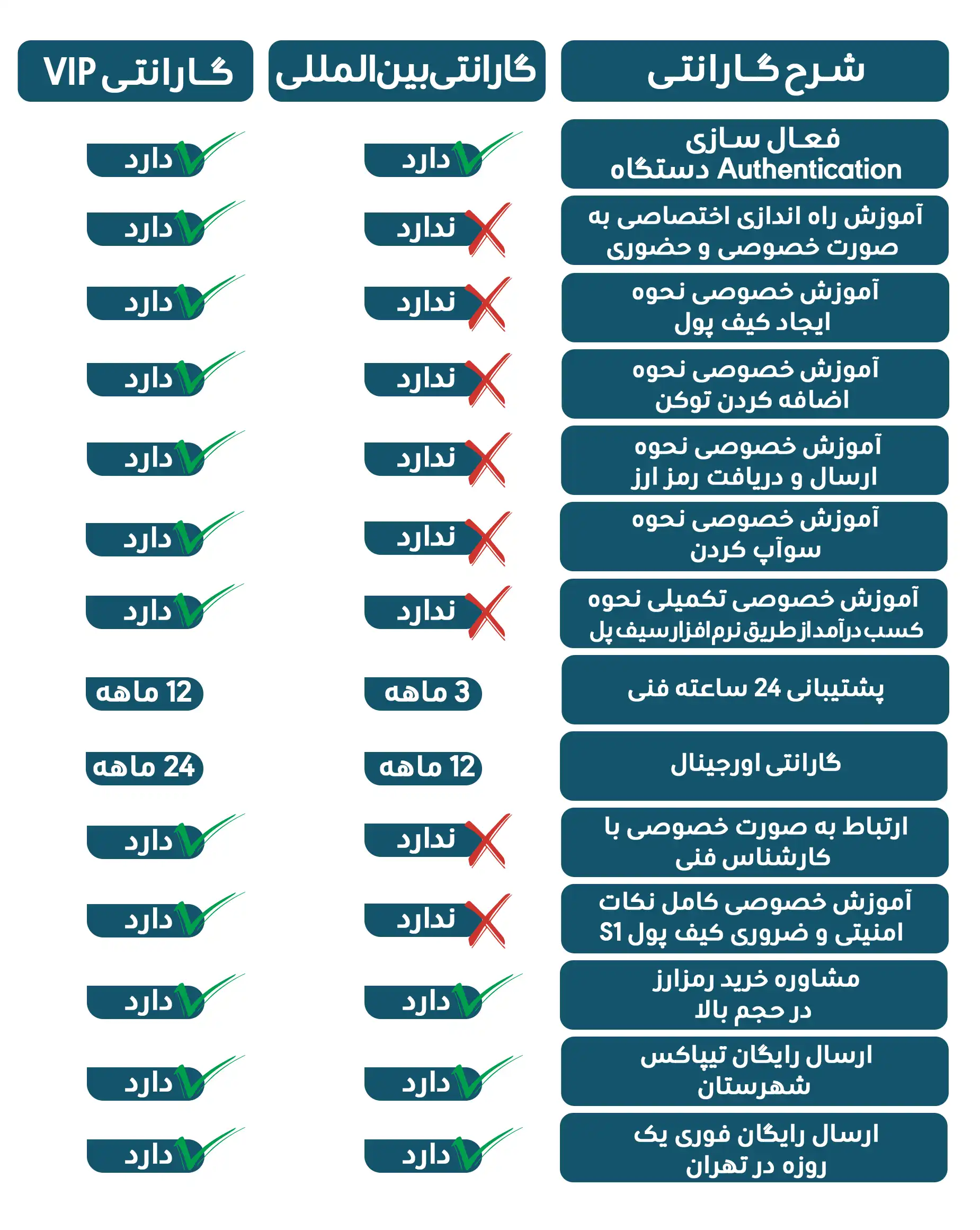 | شرح گارانتی | گارانتی بین‌المللی | گارانتی VIP |
|---|---|---|
| فعال سازی Authentication دستگاه | دارد | دارد |
| آموزش راه اندازی اختصاصی به صورت خصوصی و حضوری | ندارد | دارد |
| آموزش خصوصی نحوه ایجاد کیف پول | ندارد | دارد |
| آموزش خصوصی نحوه اضافه کردن توکن | ندارد | دارد |
| آموزش خصوصی نحوه ارسال و دریافت رمز ارز | ندارد | دارد |
| آموزش خصوصی نحوه سوآپ کردن | ندارد | دارد |
| آموزش خصوصی تکمیلی نحوه کسب درآمد از طریق نرم افزار سیف پل | ندارد | دارد |
| پشتیبانی 24 ساعته فنی | 3 ماهه | 12 ماهه |
| گارانتی اورجینال | 12 ماهه | 24 ماهه |
| ارتباط به صورت خصوصی با کارشناس فنی | ندارد | دارد |
| آموزش خصوصی کامل نکات امنیتی و ضروری کیف پول S1 | ندارد | دارد |
| مشاوره خرید رمزارز در حجم بالا | دارد | دارد |
| ارسال رایگان تیپاکس شهرستان | دارد | دارد |
| ارسال رایگان فوری یک روزه در تهران | دارد | دارد |